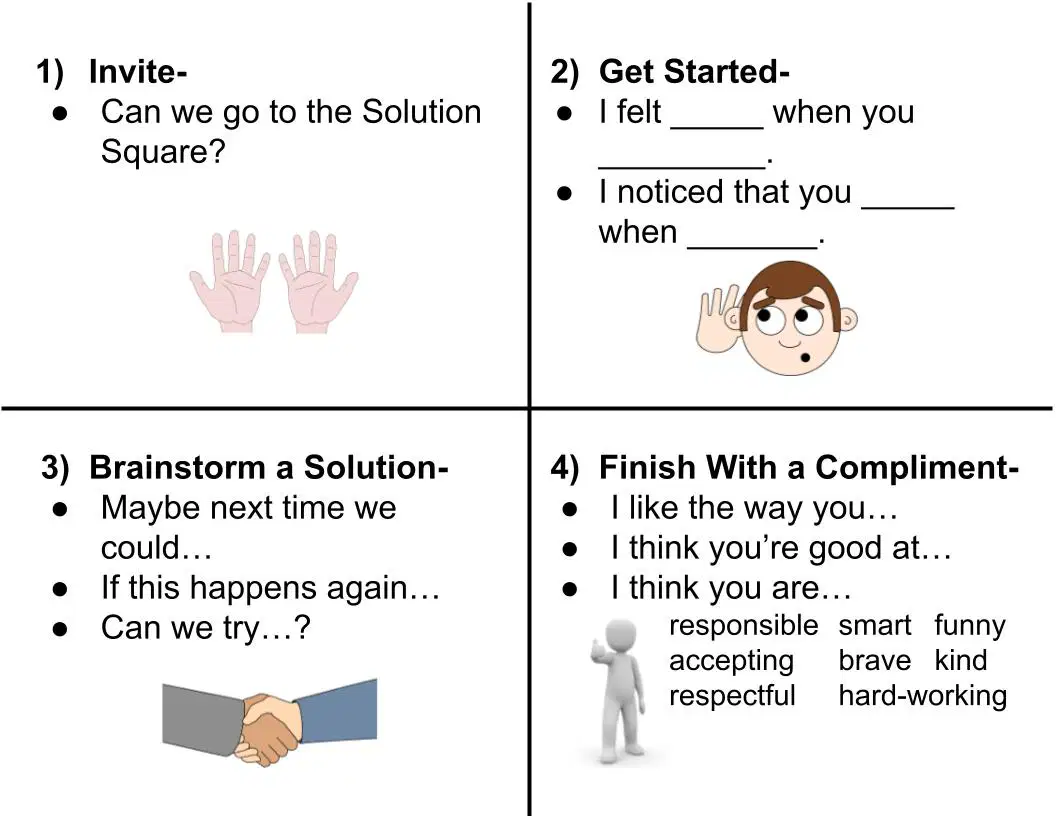 1) Invite-
• Can we go to the Solution Square?

2) Get Started-
• I felt ____ when you ____.
• I noticed that you ____ when ____.

3) Brainstorm a Solution-
• Maybe next time we could…
• If this happens again…
• Can we try…?

4) Finish With a Compliment-
• I like the way you…
• I think you're good at…
• I think you are…

responsible smart funny
accepting brave kind
respectful hard-working